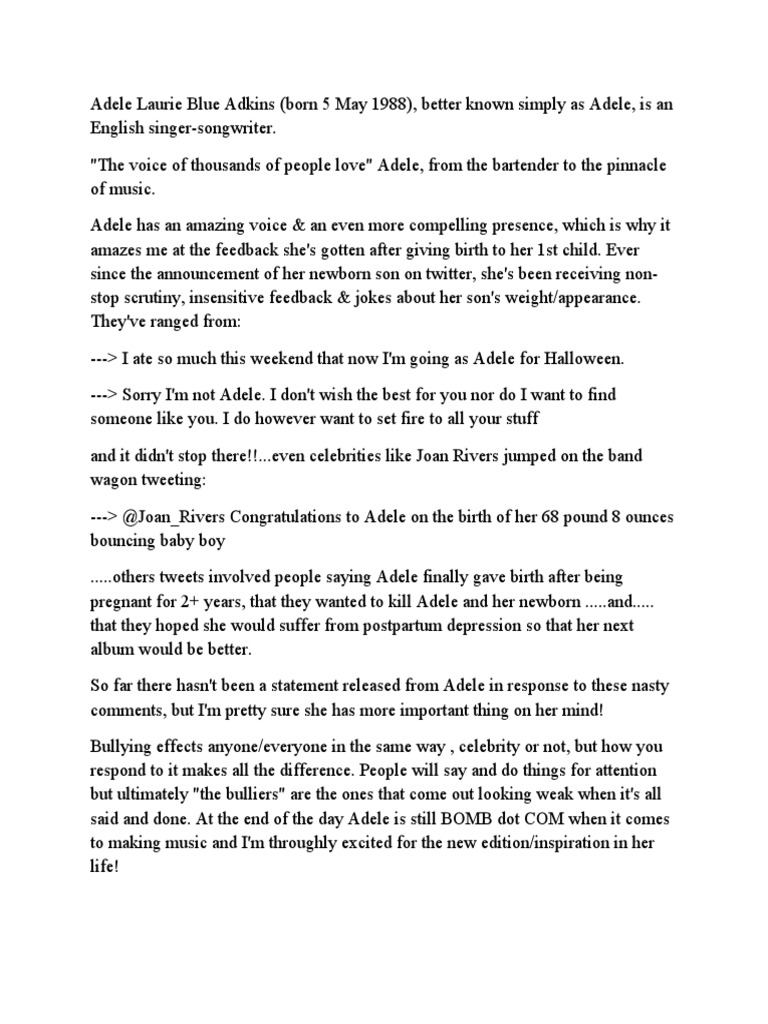 Adele Laurie Blue Adkins (born 5 May 1988), better known simply as Adele, is an English singer-songwriter.

"The voice of thousands of people love" Adele, from the bartender to the pinnacle of music.

Adele has an amazing voice & an even more compelling presence, which is why it amazes me at the feedback she's gotten after giving birth to her 1st child. Ever since the announcement of her newborn son on twitter, she's been receiving non-stop scrutiny, insensitive feedback & jokes about her son's weight/appearance. They've ranged from:

---> I ate so much this weekend that now I'm going as Adele for Halloween.

---> Sorry I'm not Adele. I don't wish the best for you nor do I want to find someone like you. I do however want to set fire to all your stuff

and it didn't stop there!!...even celebrities like Joan Rivers jumped on the band wagon tweeting:

---> @Joan_Rivers Congratulations to Adele on the birth of her 68 pound 8 ounces bouncing baby boy

.....others tweets involved people saying Adele finally gave birth after being pregnant for 2+ years, that they wanted to kill Adele and her newborn .....and..... that they hoped she would suffer from postpartum depression so that her next album would be better.

So far there hasn't been a statement released from Adele in response to these nasty comments, but I'm pretty sure she has more important thing on her mind!

Bullying effects anyone/everyone in the same way , celebrity or not, but how you respond to it makes all the difference. People will say and do things for attention but ultimately "the bulliers" are the ones that come out looking weak when it's all said and done. At the end of the day Adele is still BOMB dot COM when it comes to making music and I'm throughly excited for the new edition/inspiration in her life!